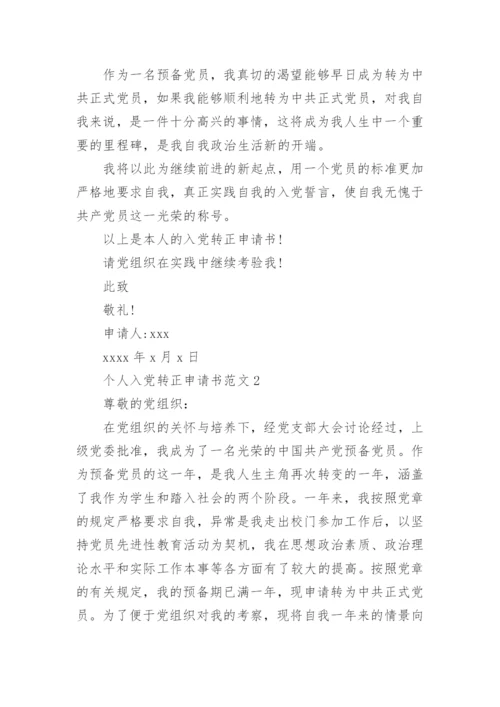 作为一名预备党员，我真切的渴望能够早日成为转为中共正式党员，如果我能够顺利地转为中共正式党员，对我自我来说，是一件十分高兴的事情，这将成为我人生中一个重要的里程碑，是我自我政治生活新的开端。

我将以此为继续前进的新起点，用一个党员的标准更加严格地要求自我，真正实践自我的入党誓言，使自我无愧于共产党员这一光荣的称号。

以上是本人的入党转正申请书！

请党组织在实践中继续考验我！

此致

敬礼！

申请人:xxx

xxxx 年 x 月 x 日

个人入党转正申请书范文 2

尊敬的党组织：

在党组织的关怀与培养下，经党支部大会讨论经过，上级党委批准，我成为了一名光荣的中国共产党预备党员。作为预备党员的这一年，是我人生主角再次转变的一年，涵盖了我作为学生和踏入社会的两个阶段。一年来，我按照党章的规定严格要求自我，异常是我走出校门参加工作后，以坚持党员先进性教育活动为契机，我在思想政治素质、政治理论水平和实际工作本事等各方面有了较大的提高。按照党章的有关规定，我的预备期已满一年，现申请转为中共正式党员。为了便于党组织对我的考察，现将自我一年来的情景向